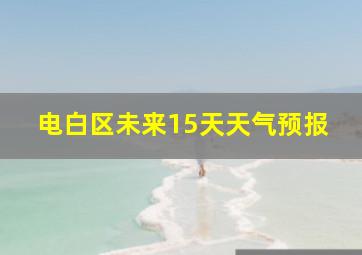 电白区未来15天天气预报